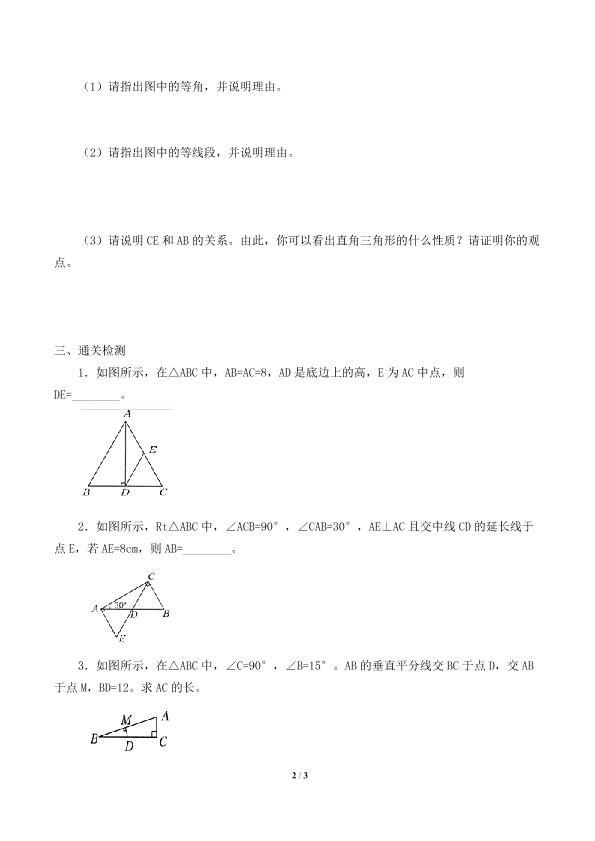 （1）请指出图中的等角，并说明理由。

（2）请指出图中的等线段，并说明理由。

（3）请说明 CE 和 AB 的关系。由此，你可以看出直角三角形的什么性质？请证明你的观点。

三、通关检测

1．如图所示，在△ABC 中，AB=AC=8，AD 是底边上的高，E 为 AC 中点，则 DE=________。

A
E
B D C

2．如图所示，Rt△ABC 中，∠ACB=90°，∠CAB=30°，AE⊥AC 且交中线 CD 的延长线于点 E，若 AE=8cm，则 AB=________。

C
A 30° D B
E

3．如图所示，在△ABC 中，∠C=90°，∠B=15°。AB 的垂直平分线交 BC 于点 D，交 AB 于点 M，BD=12。求 AC 的长。

M A
B D C

2 / 3